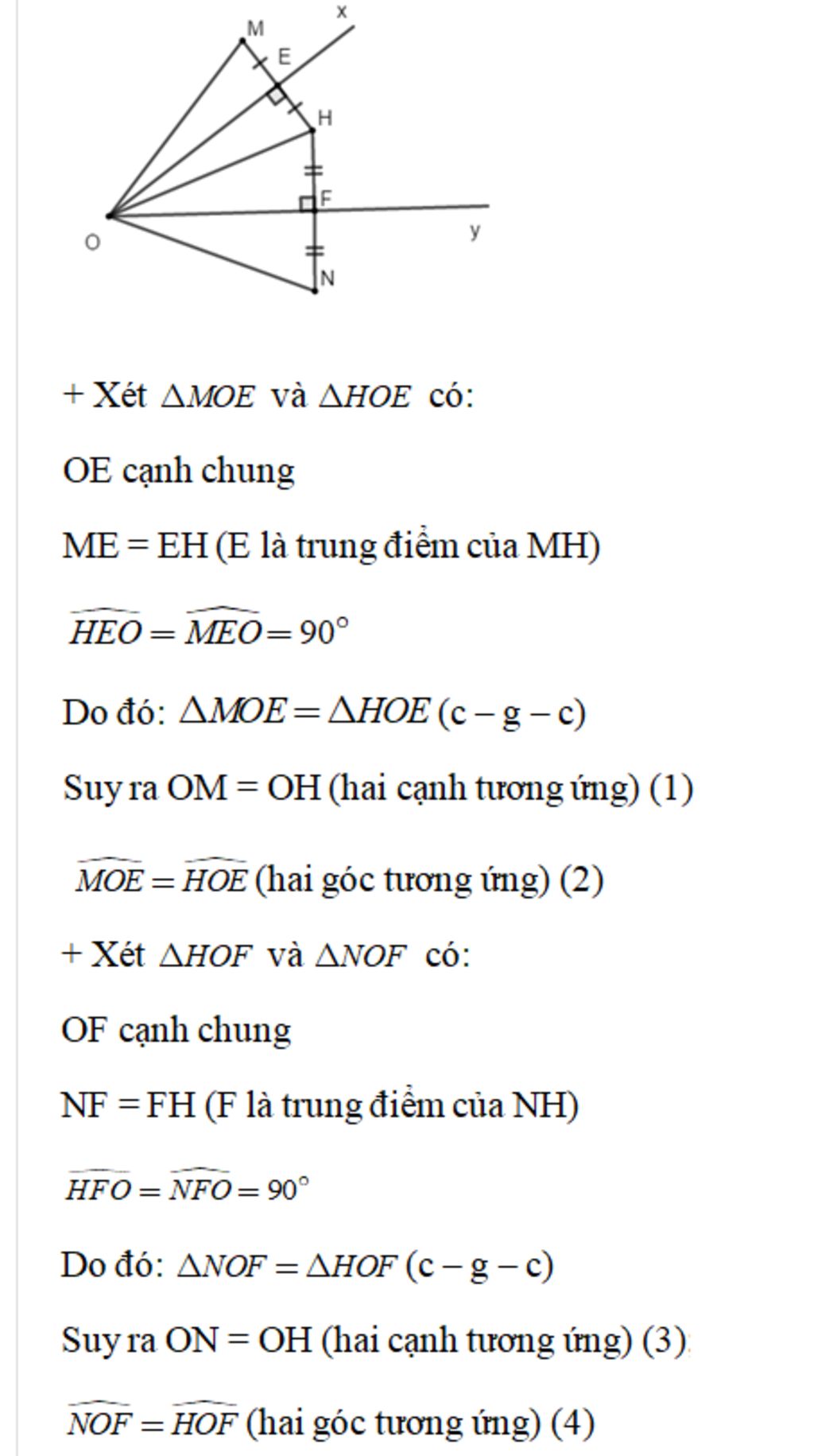 M
x
E
H
F
O
y
N

+ Xét $\Delta MOE$ và $\Delta HOE$ có:

OE cạnh chung

ME = EH (E là trung điểm của MH)

$\widehat{HEO} = \widehat{MEO} = 90^\circ$

Do đó: $\Delta MOE = \Delta HOE$ (c – g – c)

Suy ra OM = OH (hai cạnh tương ứng) (1)

$\widehat{MOE} = \widehat{HOE}$ (hai góc tương ứng) (2)

+ Xét $\Delta HOF$ và $\Delta NOF$ có:

OF cạnh chung

NF = FH (F là trung điểm của NH)

$\widehat{HFO} = \widehat{NFO} = 90^\circ$

Do đó: $\Delta NOF = \Delta HOF$ (c – g – c)

Suy ra ON = OH (hai cạnh tương ứng) (3)

$\widehat{NOF} = \widehat{HOF}$ (hai góc tương ứng) (4)